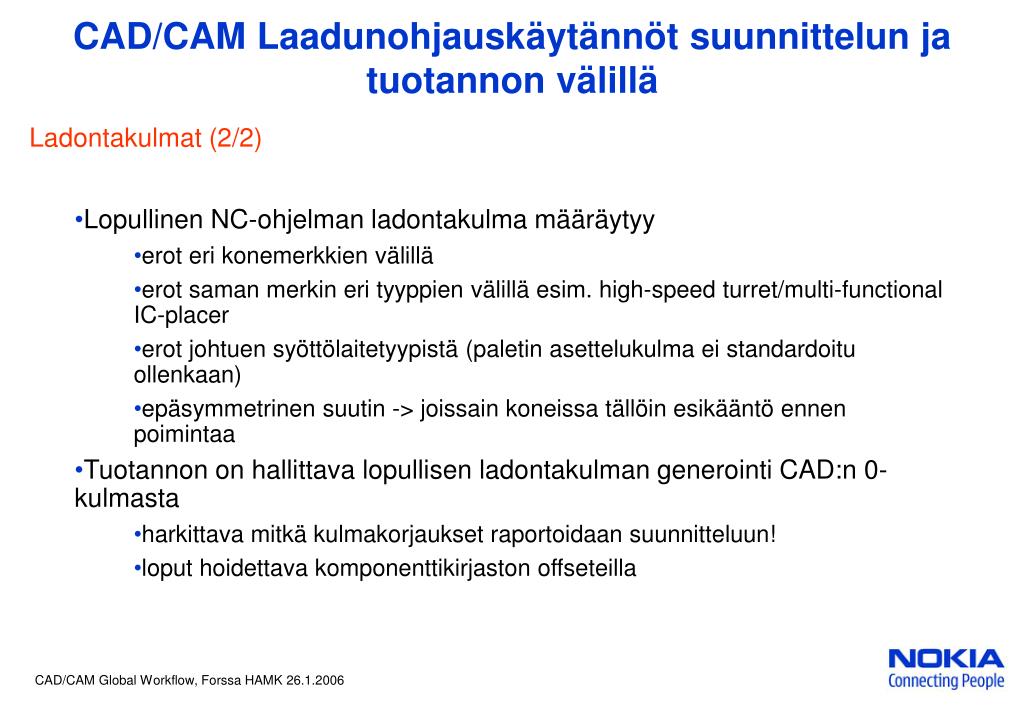 CAD/CAM Laadunohjauskäytännöt suunnittelun ja tuotannon välillä

Ladontakulmat (2/2)

•Lopullinen NC-ohjelman ladontakulma määräytyy

•erot eri konemerkkien välillä

•erot saman merkin eri tyyppien välillä esim. high-speed turret/multi-functional IC-placer

•erot johtuen syöttölaitetyypistä (paletin asettelukulma ei standardoitu ollenkaan)

•epäsymmetrinen suutin -> joissain koneissa tällöin esikääntö ennen poimintaa

•Tuotannon on hallittava lopullisen ladontakulman generointi CAD:n 0-kulmasta

•harkittava mitkä kulmakorjaukset raportoidaan suunnitteluun!

•loput hoidettava komponenttikirjaston offseteilla

CAD/CAM Global Workflow, Forssa HAMK 26.1.2006

NOKIA
Connecting People